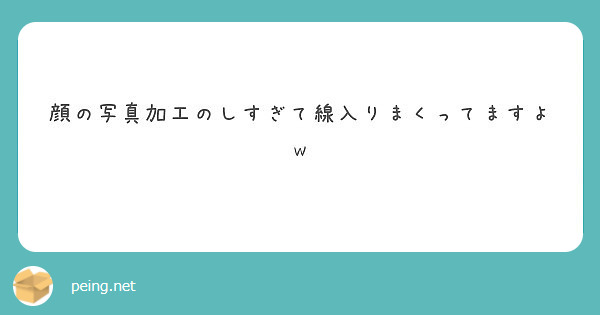 顔の写真加工のしすぎて線入りまくってますよw

peing.net